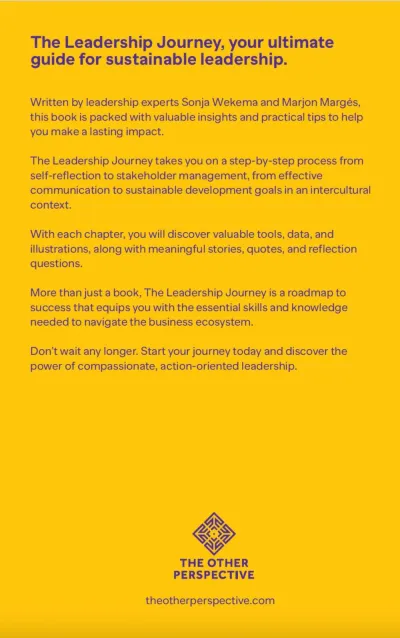 The Leadership Journey, your ultimate guide for sustainable leadership.

Written by leadership experts Sonja Wekema and Marjon Margés, this book is packed with valuable insights and practical tips to help you make a lasting impact.

The Leadership Journey takes you on a step-by-step process from self-reflection to stakeholder management, from effective communication to sustainable development goals in an intercultural context.

With each chapter, you will discover valuable tools, data, and illustrations, along with meaningful stories, quotes, and reflection questions.

More than just a book, The Leadership Journey is a roadmap to success that equips you with the essential skills and knowledge needed to navigate the business ecosystem.

Don't wait any longer. Start your journey today and discover the power of compassionate, action-oriented leadership.

THE OTHER
PERSPECTIVE

theotherperspective.com